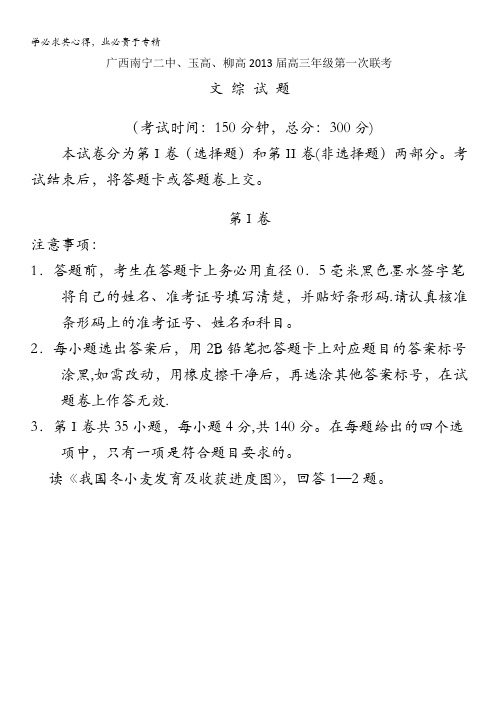 学必求其心得，业必贵于专精

广西南宁二中、玉高、柳高 2013 届高三年级第一次联考

文 综 试 题

（考试时间：150 分钟，总分：300 分）

本试卷分为第 I 卷（选择题）和第 II 卷(非选择题）两部分。考试结束后，将答题卡或答题卷上交。

第 I 卷

注意事项：

1．答题前，考生在答题卡上务必用直径 0．5 毫米黑色墨水签字笔将自己的姓名、准考证号填写清楚，并贴好条形码.请认真核准条形码上的准考证号、姓名和科目。

2．每小题选出答案后，用 2B 铅笔把答题卡上对应题目的答案标号涂黑,如需改动，用橡皮擦干净后，再选涂其他答案标号，在试题卷上作答无效.

3．第 I 卷共 35 小题，每小题 4 分,共 140 分。在每题给出的四个选项中，只有一项是符合题目要求的。

读《我国冬小麦发育及收获进度图》，回答 1—2 题。